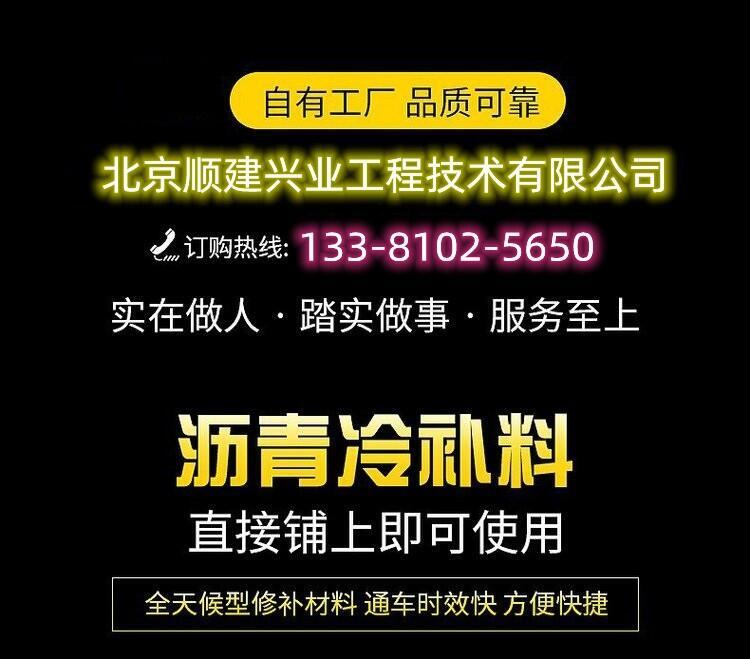 自有工厂 品质可靠

北京顺建兴业工程技术有限公司

订购热线: 133-8102-5650

实在做人 · 踏实做事 · 服务至上

沥青冷补料

直接铺上即可使用

全天候型修补材料 通车时效快 方便快捷